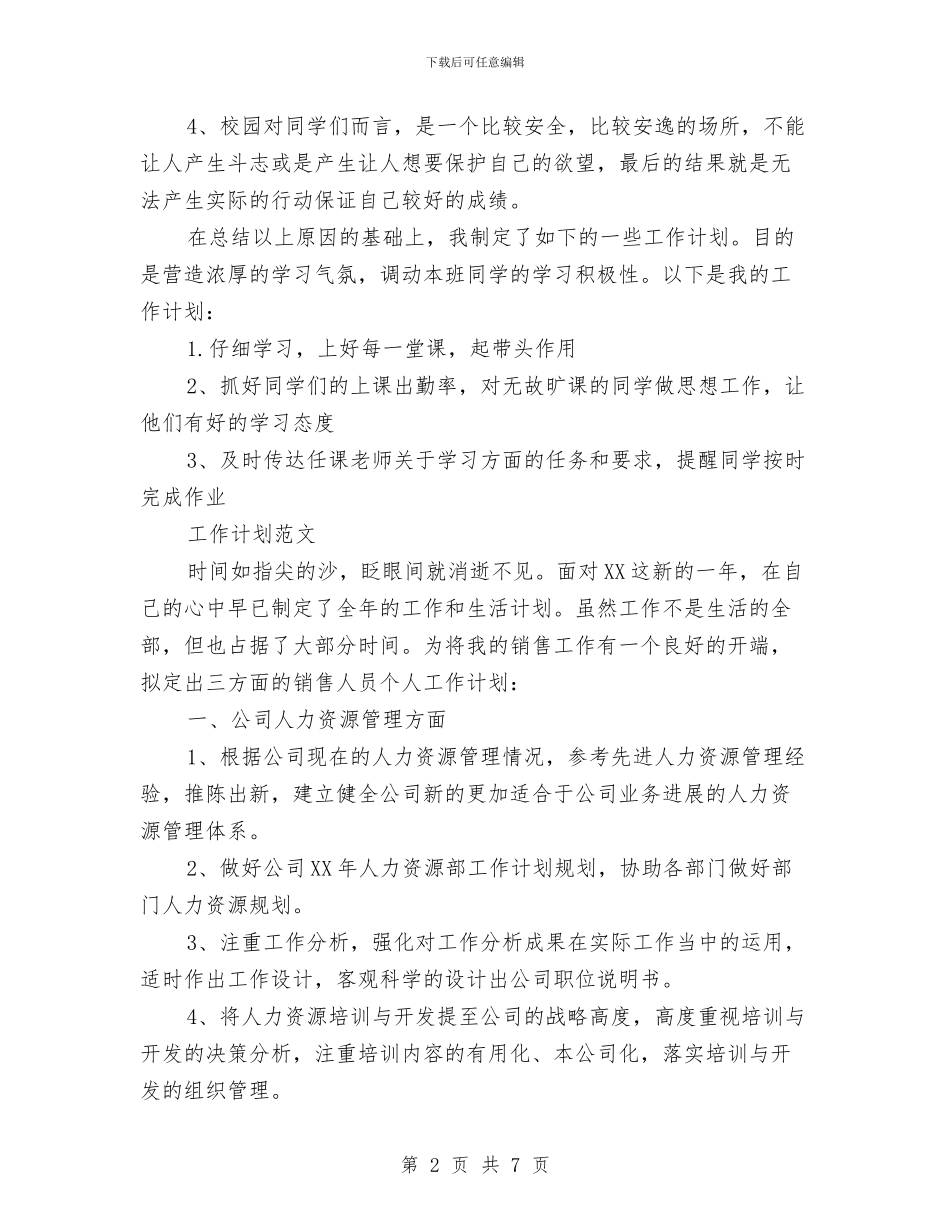 下载后可任意编辑

4、校园对同学们而言，是一个比较安全，比较安逸的场所，不能让人产生斗志或是产生让人想要保护自己的欲望，最后的结果就是无法产生实际的行动保证自己较好的成绩。

在总结以上原因的基础上，我制定了如下的一些工作计划。目的是营造浓厚的学习气氛，调动本班同学的学习积极性。以下是我的工作计划：

1.仔细学习，上好每一堂课，起带头作用

2、抓好同学们的上课出勤率，对无故旷课的同学做思想工作，让他们有好的学习态度

3、及时传达任课老师关于学习方面的任务和要求，提醒同学按时完成作业

工作计划范文

时间如指尖的沙，眨眼间就消逝不见。面对XX这新的一年，在自己的心中早已制定了全年的工作和生活计划。虽然工作不是生活的全部，但也占据了大部分时间。为将我的销售工作有一个良好的开端，拟定出三方面的销售人员个人工作计划：

一、公司人力资源管理方面

1、根据公司现在的人力资源管理情况，参考先进人力资源管理经验，推陈出新，建立健全公司新的更加适合于公司业务进展的人力资源管理体系。

2、做好公司XX年人力资源部工作计划规划，协助各部门做好部门人力资源规划。

3、注重工作分析，强化对工作分析成果在实际工作当中的运用，适时作出工作设计，客观科学的设计出公司职位说明书。

4、将人力资源培训与开发提至公司的战略高度，高度重视培训与开发的决策分析，注重培训内容的有用化、本公司化，落实培训与开发的组织管理。

第 2 页 共 7 页